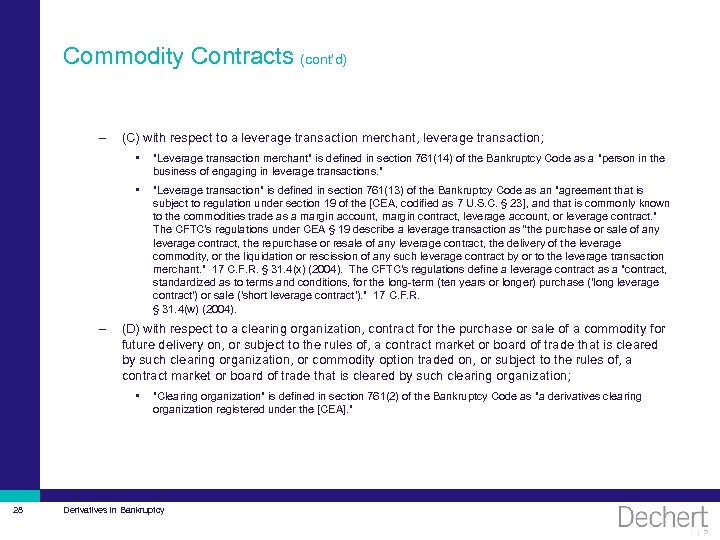 Commodity Contracts (cont'd)

– (C) with respect to a leverage transaction merchant, leverage transaction;

▪ "Leverage transaction merchant" is defined in section 761(14) of the Bankruptcy Code as a "person in the business of engaging in leverage transactions."

▪ "Leverage transaction" is defined in section 761(13) of the Bankruptcy Code as an "agreement that is subject to regulation under section 19 of the [CEA, codified as 7 U.S.C. § 23], and that is commonly known to the commodities trade as a margin account, margin contract, leverage account, or leverage contract." The CFTC's regulations under CEA § 19 describe a leverage transaction as "the purchase or sale of any leverage contract, the repurchase or resale of any leverage contract, the delivery of the leverage commodity, or the liquidation or rescission of any such leverage contract by or to the leverage transaction merchant." 17 C.F.R. § 31.4(x) (2004). The CFTC's regulations define a leverage contract as a "contract, standardized as to terms and conditions, for the long-term (ten years or longer) purchase ('long leverage contract') or sale ('short leverage contract')." 17 C.F.R. § 31.4(w) (2004).

– (D) with respect to a clearing organization, contract for the purchase or sale of a commodity for future delivery on, or subject to the rules of, a contract market or board of trade that is cleared by such clearing organization, or commodity option traded on, or subject to the rules of, a contract market or board of trade that is cleared by such clearing organization;

▪ "Clearing organization" is defined in section 761(2) of the Bankruptcy Code as "a derivatives clearing organization registered under the [CEA]."

28 Derivatives in Bankruptcy

Dechert LLP